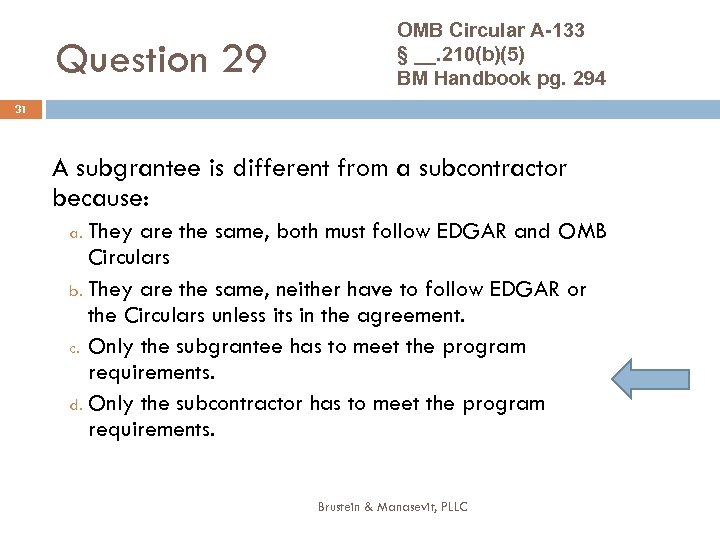 Question 29

OMB Circular A-133
§ __.210(b)(5)
BM Handbook pg. 294

31

A subgrantee is different from a subcontractor because:

a. They are the same, both must follow EDGAR and OMB Circulars

b. They are the same, neither have to follow EDGAR or the Circulars unless its in the agreement.

c. Only the subgrantee has to meet the program requirements.

d. Only the subcontractor has to meet the program requirements.

Brustein & Manasevit, PLLC